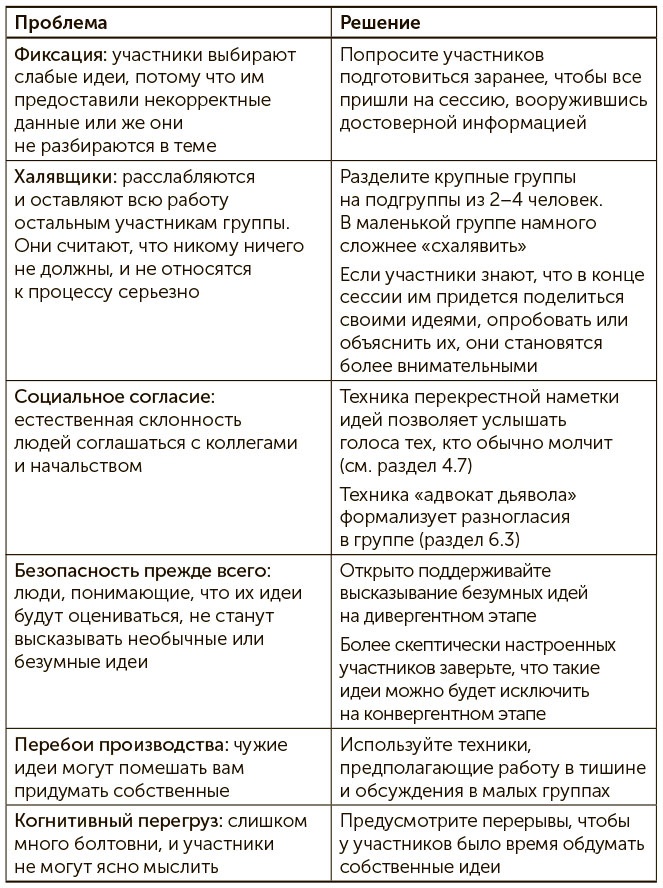 | Проблема | Решение |
|---|---|
| Фиксация: участники выбирают слабые идеи, потому что им предоставили некорректные данные или же они не разбираются в теме | Попросите участников подготовиться заранее, чтобы все пришли на сессию, вооружившись достоверной информацией |
| Халявщики: расслабляются и оставляют всю работу остальным участникам группы. Они считают, что никому ничего не должны, и не относятся к процессу серьезно | Разделите крупные группы на подгруппы из 2–4 человек. В маленькой группе намного сложнее «схалявить» Если участники знают, что в конце сессии им придется поделиться своими идеями, опробовать или объяснить их, они становятся более внимательными |
| Социальное согласие: естественная склонность людей соглашаться с коллегами и начальством | Техника перекрестной наметки идей позволяет услышать голоса тех, кто обычно молчит (см. раздел 4.7) Техника «адвокат дьявола» формализует разногласия в группе (раздел 6.3) |
| Безопасность прежде всего: люди, понимающие, что их идеи будут оцениваться, не станут высказывать необычные или безумные идеи | Открыто поддерживайте высказывание безумных идей на дивергентном этапе Более скептически настроенных участников заверьте, что такие идеи можно будет исключить на конвергентном этапе |
| Перебои производства: чужие идеи могут помешать вам придумать собственные | Используйте техники, предполагающие работу в тишине и обсуждения в малых группах |
| Когнитивный перегруз: слишком много болтовни, и участники не могут ясно мыслить | Предусмотрите перерывы, чтобы у участников было время обдумать собственные идеи |